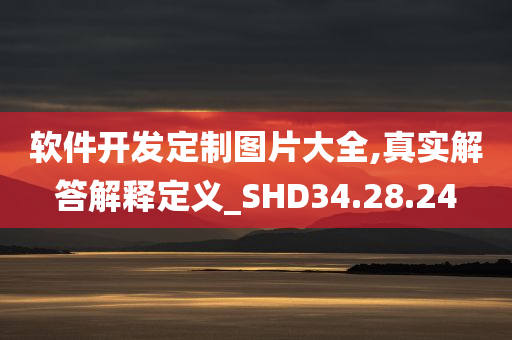 软件开发定制图片大全,真实解答解释定义_SHD34.28.24